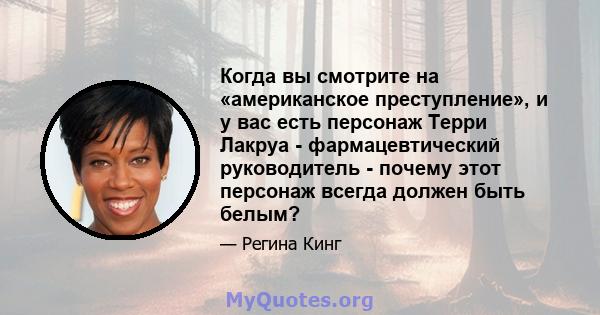 Когда вы смотрите на «американское преступление», и у вас есть персонаж Терри Лакруа - фармацевтический руководитель - почему этот персонаж всегда должен быть белым?

— Регина Кинг

MyQuotes.org